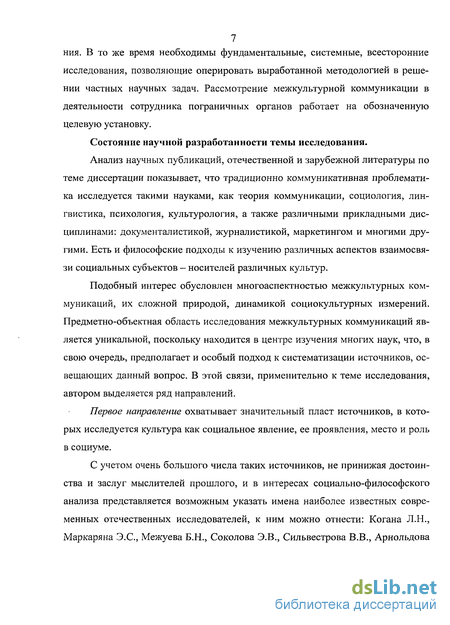 7

ния. В то же время необходимы фундаментальные, системные, всесторонние исследования, позволяющие оперировать выработанной методологией в решении частных научных задач. Рассмотрение межкультурной коммуникации в деятельности сотрудника пограничных органов работает на обозначенную целевую установку.

Состояние научной разработанности темы исследования.

Анализ научных публикаций, отечественной и зарубежной литературы по теме диссертации показывает, что традиционно коммуникативная проблематика исследуется такими науками, как теория коммуникации, социология, лингвистика, психология, культурология, а также различными прикладными дисциплинами: документалистикой, журналистикой, маркетингом и многими другими. Есть и философские подходы к изучению различных аспектов взаимосвязи социальных субъектов – носителей различных культур.

Подобный интерес обусловлен многоаспектностью межкультурных коммуникаций, их сложной природой, динамикой социокультурных измерений. Предметно-объектная область исследования межкультурных коммуникаций является уникальной, поскольку находится в центре изучения многих наук, что, в свою очередь, предполагает и особый подход к систематизации источников, освещающих данный вопрос. В этой связи, применительно к теме исследования, автором выделяется ряд направлений.

Первое направление охватывает значительный пласт источников, в которых исследуется культура как социальное явление, ее проявления, место и роль в социуме.

С учетом очень большого числа таких источников, не принижая достоинства и заслуг мыслителей прошлого, и в интересах социально-философского анализа представляется возможным указать имена наиболее известных современных отечественных исследователей, к ним можно отнести: Когана Л.Н., Маркаряна Э.С., Межуева Б.Н., Соколова Э.В., Сильвестрова В.В., Арнольдова

dsLib.net
библиотека диссертаций